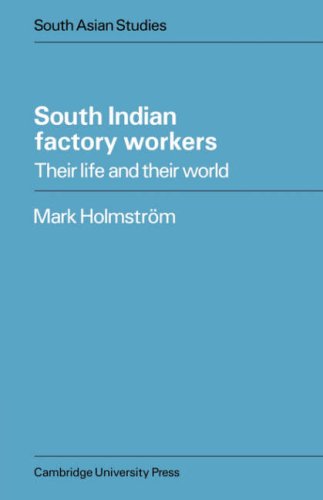 South Asian Studies

South Indian factory workers

Their life and their world

Mark Holmström

Cambridge University Press